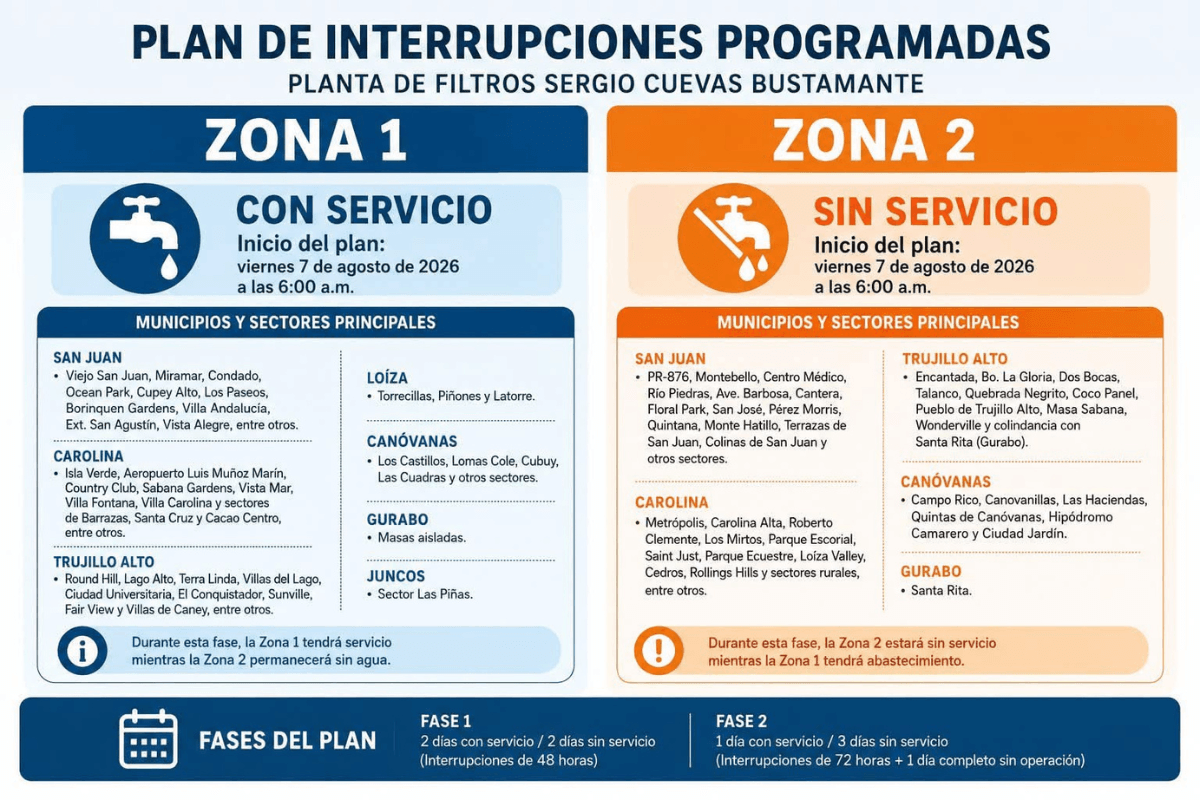 PLAN DE INTERRUPCIONES PROGRAMADAS
PLANTA DE FILTROS SERGIO CUEVAS BUSTAMANTE

ZONA 1

CON SERVICIO
Inicio del plan:
viernes 7 de agosto de 2026
a las 6:00 a.m.

MUNICIPIOS Y SECTORES PRINCIPALES

SAN JUAN
• Viejo San Juan, Miramar, Condado, Ocean Park, Cupey Alto, Los Paseos, Borinquen Gardens, Villa Andalucía, Ext. San Agustín, Vista Alegre, entre otros.

CAROLINA
• Isla Verde, Aeropuerto Luis Muñoz Marín, Country Club, Sabana Gardens, Vista Mar, Villa Fontana, Villa Carolina y sectores de Barrazas, Santa Cruz y Cacao Centro, entre otros.

TRUJILLO ALTO
• Round Hill, Lago Alto, Terra Linda, Villas del Lago, Ciudad Universitaria, El Conquistador, Sunville, Fair View y Villas de Caney, entre otros.

LOÍZA
• Torrecillas, Piñones y Latorre.

CANÓVANAS
• Los Castillos, Lomas Cole, Cubuy, Las Cuadras y otros sectores.

GURABO
• Masas aisladas.

JUNCOS
• Sector Las Piñas.

Durante esta fase, la Zona 1 tendrá servicio mientras la Zona 2 permanecerá sin agua.

ZONA 2

SIN SERVICIO
Inicio del plan:
viernes 7 de agosto de 2026
a las 6:00 a.m.

MUNICIPIOS Y SECTORES PRINCIPALES

SAN JUAN
• PR-876, Montebello, Centro Médico, Río Piedras, Ave. Barbosa, Cantera, Floral Park, San José, Pérez Morris, Quintana, Monte Hatillo, Terrazas de San Juan, Colinas de San Juan y otros sectores.

CAROLINA
• Metrópolis, Carolina Alta, Roberto Clemente, Los Mirtos, Parque Escorial, Saint Just, Parque Ecuestre, Loíza Valley, Cedros, Rollings Hills y sectores rurales, entre otros.

TRUJILLO ALTO
• Encantada, Bo. La Gloria, Dos Bocas, Talanco, Quebrada Negrito, Coco Panel, Pueblo de Trujillo Alto, Masa Sabana, Wonderville y colindancia con Santa Rita (Gurabo).

CANÓVANAS
• Campo Rico, Canovanillas, Las Haciendas, Quintas de Canóvanas, Hipódromo Camarero y Ciudad Jardín.

GURABO
• Santa Rita.

Durante esta fase, la Zona 2 estará sin servicio mientras la Zona 1 tendrá abastecimiento.

FASES DEL PLAN

FASE 1
2 días con servicio / 2 días sin servicio
(Interrupciones de 48 horas)

FASE 2
1 día con servicio / 3 días sin servicio
(Interrupciones de 72 horas + 1 día completo sin operación)